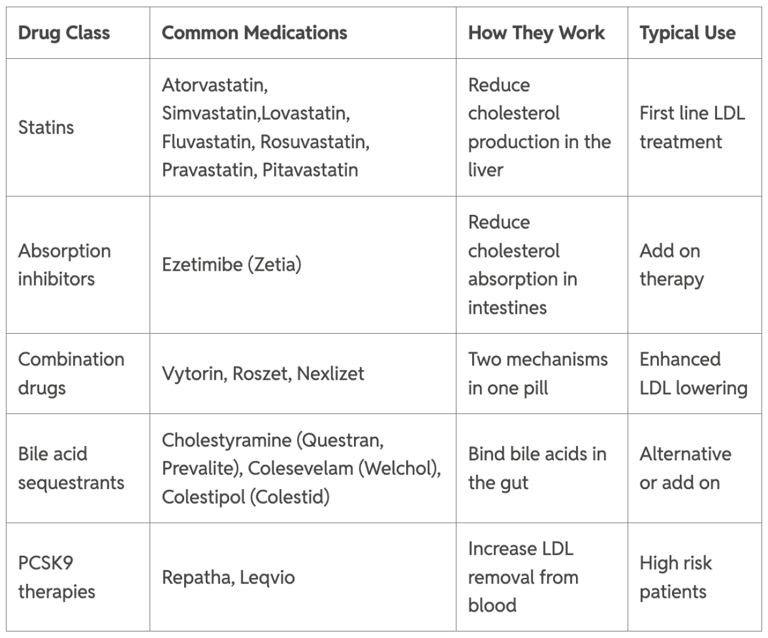 | Drug Class | Common Medications | How They Work | Typical Use |
|---|---|---|---|
| Statins | Atorvastatin, Simvastatin,Lovastatin, Fluvastatin, Rosuvastatin, Pravastatin, Pitavastatin | Reduce cholesterol production in the liver | First line LDL treatment |
| Absorption inhibitors | Ezetimibe (Zetia) | Reduce cholesterol absorption in intestines | Add on therapy |
| Combination drugs | Vytorin, Roszet, Nexlizet | Two mechanisms in one pill | Enhanced LDL lowering |
| Bile acid sequestrants | Cholestyramine (Questran, Prevalite), Colesevelam (Welchol), Colestipol (Colestid) | Bind bile acids in the gut | Alternative or add on |
| PCSK9 therapies | Repatha, Leqvio | Increase LDL removal from blood | High risk patients |